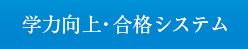 学力向上・合格システム